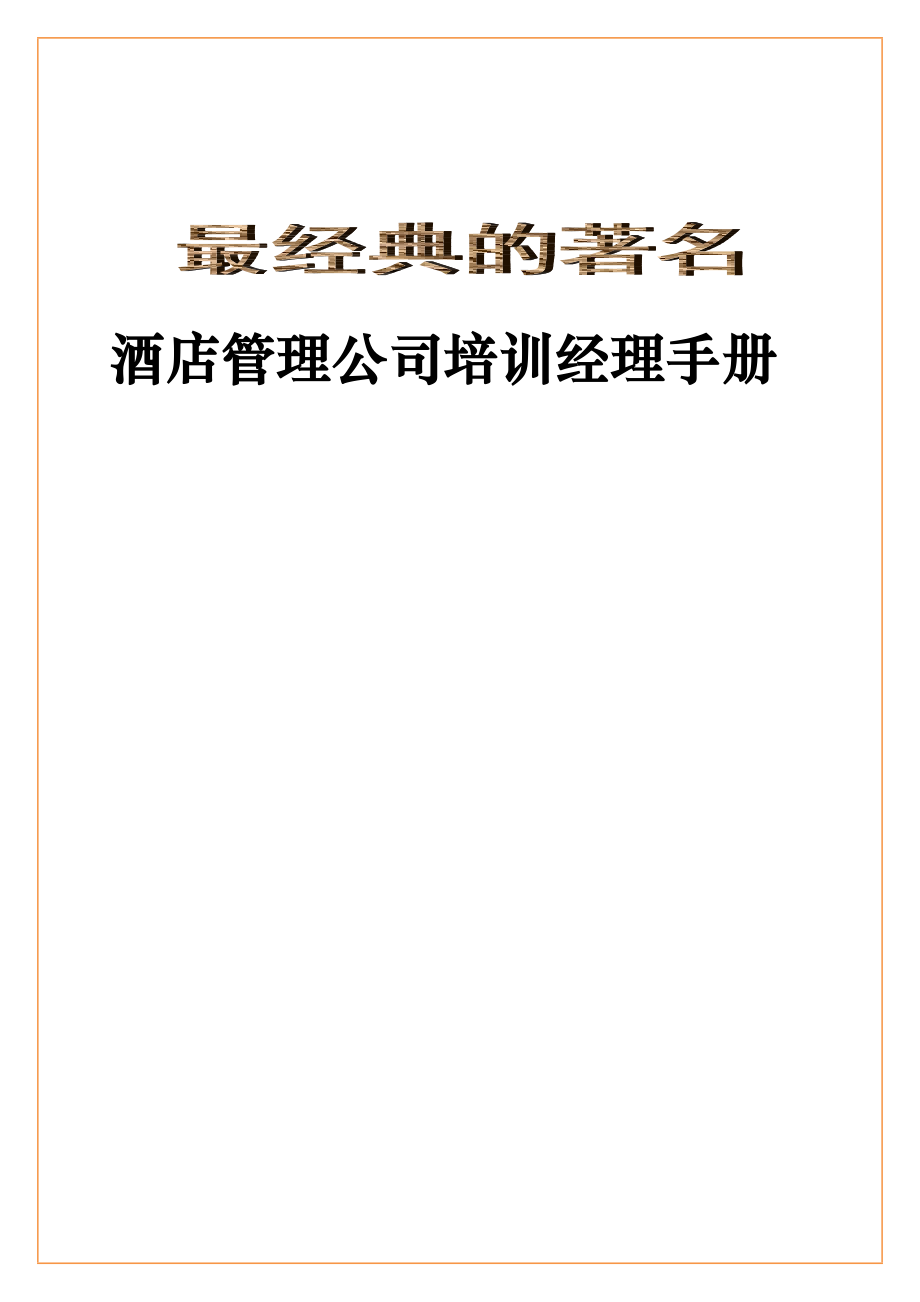 最经典的著名

酒店管理公司培训经理手册